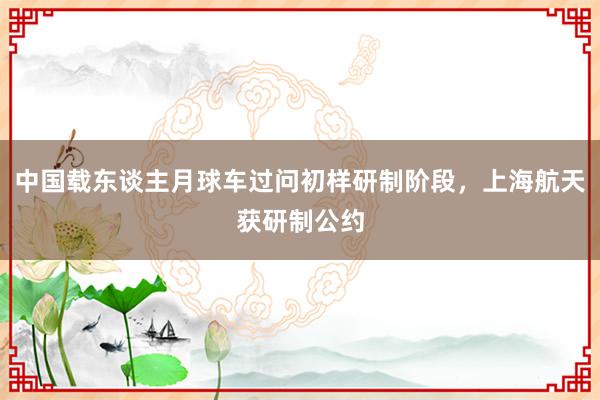 中国载东谈主月球车过问初样研制阶段，上海航天获研制公约